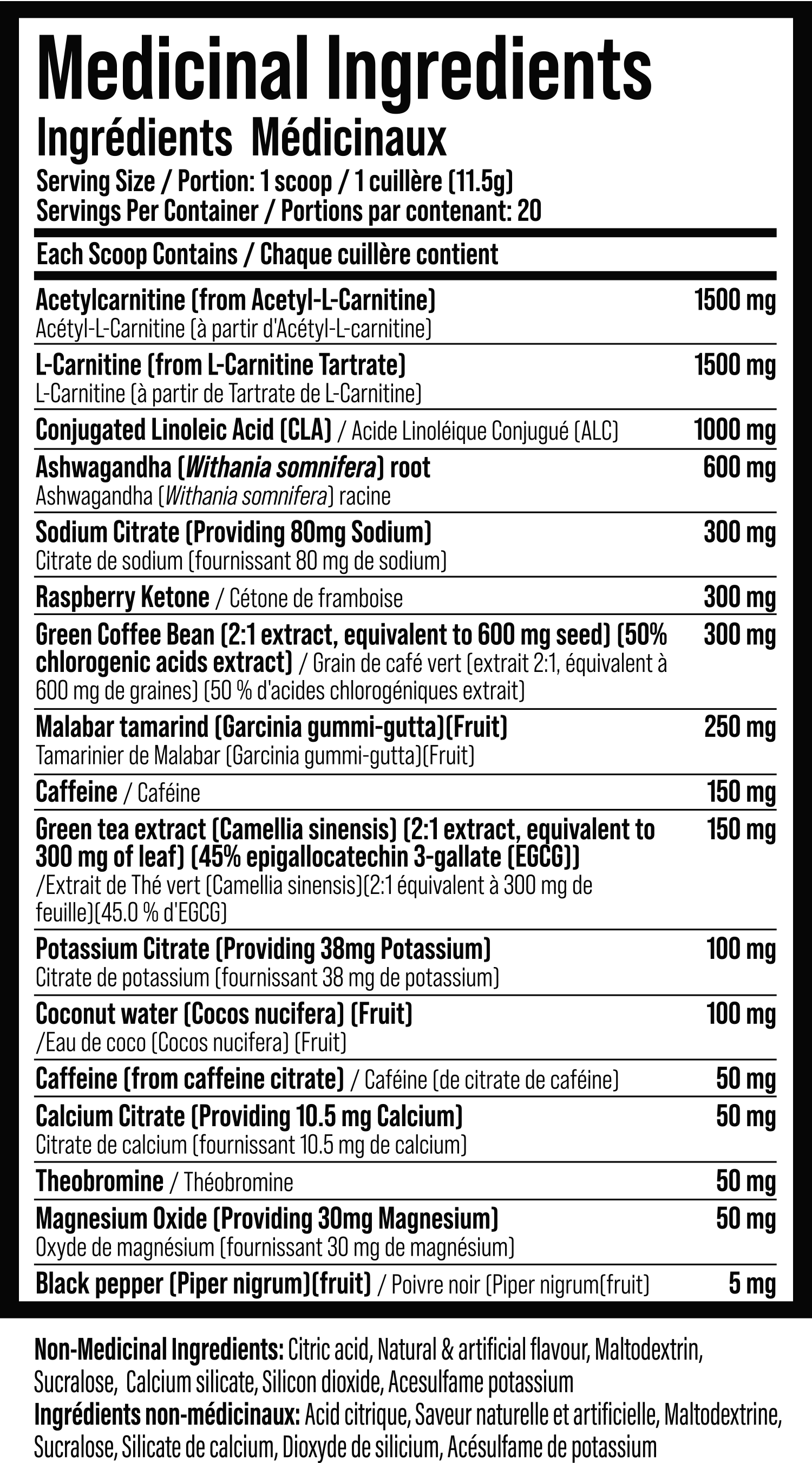 Medicinal Ingredients
Ingrédients Médicinaux
Serving Size / Portion: 1 scoop / 1 cuillère (11.5g)
Servings Per Container / Portions par contenant: 20

| Each Scoop Contains / Chaque cuillère contient | |
|---|---|
| Acetylcarnitine (from Acetyl-L-Carnitine) Acétyl-L-Carnitine (à partir d'Acétyl-L-carnitine) | 1500 mg |
| L-Carnitine (from L-Carnitine Tartrate) L-Carnitine (à partir de Tartrate de L-Carnitine) | 1500 mg |
| Conjugated Linoleic Acid (CLA) / Acide Linoléique Conjugué (ALC) | 1000 mg |
| Ashwagandha (Withania somnifera) root Ashwagandha (Withania somnifera) racine | 600 mg |
| Sodium Citrate (Providing 80mg Sodium) Citrate de sodium (fournissant 80 mg de sodium) | 300 mg |
| Raspberry Ketone / Cétone de framboise | 300 mg |
| Green Coffee Bean (2:1 extract, equivalent to 600 mg seed) (50% chlorogenic acids extract) / Grain de café vert (extrait 2:1, équivalent à 600 mg de graines) (50 % d'acides chlorogéniques extrait) | 300 mg |
| Malabar tamarind (Garcinia gummi-gutta)(Fruit) Tamarinier de Malabar (Garcinia gummi-gutta)(Fruit) | 250 mg |
| Caffeine / Caféine | 150 mg |
| Green tea extract (Camellia sinensis) (2:1 extract, equivalent to 300 mg of leaf) (45% epigallocatechin 3-gallate (EGCG)) /Extrait de Thé vert (Camellia sinensis)(2:1 équivalent à 300 mg de feuille)(45.0 % d'EGCG) | 150 mg |
| Potassium Citrate (Providing 38mg Potassium) Citrate de potassium (fournissant 38 mg de potassium) | 100 mg |
| Coconut water (Cocos nucifera) (Fruit) /Eau de coco (Cocos nucifera) (Fruit) | 100 mg |
| Caffeine (from caffeine citrate) / Caféine (de citrate de caféine) | 50 mg |
| Calcium Citrate (Providing 10.5 mg Calcium) Citrate de calcium (fournissant 10.5 mg de calcium) | 50 mg |
| Theobromine / Théobromine | 50 mg |
| Magnesium Oxide (Providing 30mg Magnesium) Oxyde de magnésium (fournissant 30 mg de magnésium) | 50 mg |
| Black pepper (Piper nigrum)(fruit) / Poivre noir (Piper nigrum(fruit) | 5 mg |

Non-Medicinal Ingredients: Citric acid, Natural & artificial flavour, Maltodextrin, Sucralose, Calcium silicate, Silicon dioxide, Acesulfame potassium
Ingrédients non-médicinaux: Acid citrique, Saveur naturelle et artificielle, Maltodextrine, Sucralose, Silicate de calcium, Dioxyde de silicium, Acésulfame de potassium